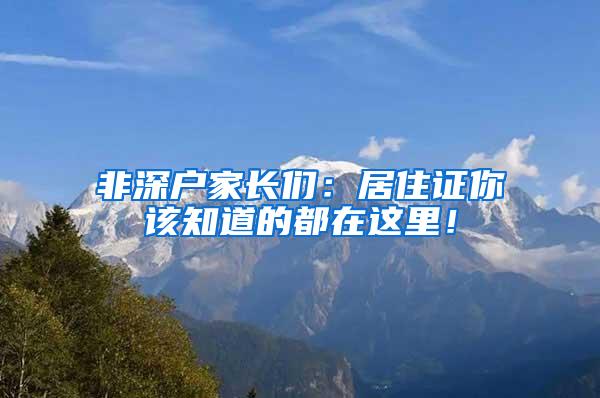 非深户家长们：居住证你该知道的都在这里！